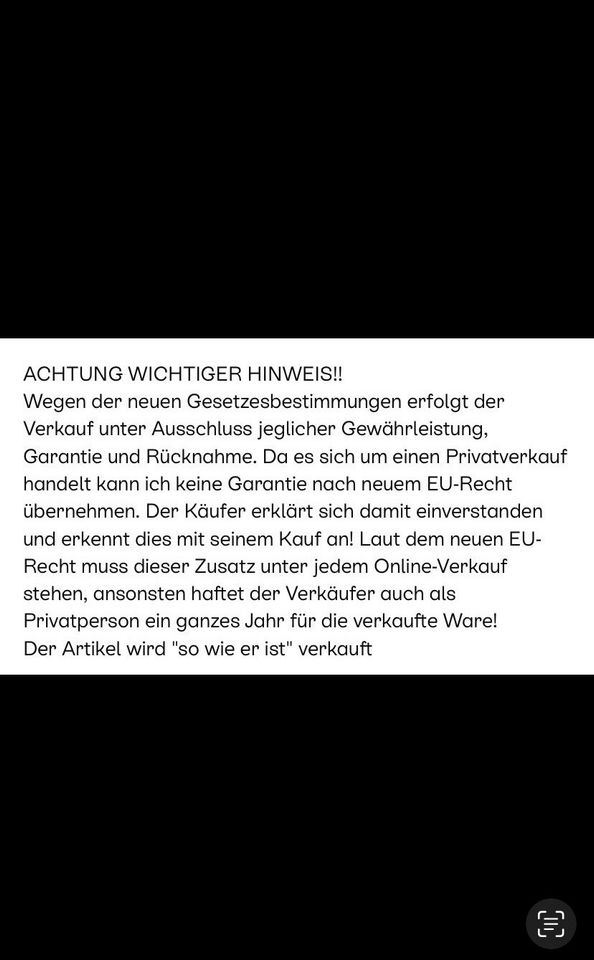 ACHTUNG WICHTIGER HINWEIS!!
Wegen der neuen Gesetzesbestimmungen erfolgt der Verkauf unter Ausschluss jeglicher Gewährleistung, Garantie und Rücknahme. Da es sich um einen Privatverkauf handelt kann ich keine Garantie nach neuem EU-Recht übernehmen. Der Käufer erklärt sich damit einverstanden und erkennt dies mit seinem Kauf an! Laut dem neuen EU-Recht muss dieser Zusatz unter jedem Online-Verkauf stehen, ansonsten haftet der Verkäufer auch als Privatperson ein ganzes Jahr für die verkaufte Ware!
Der Artikel wird "so wie er ist" verkauft